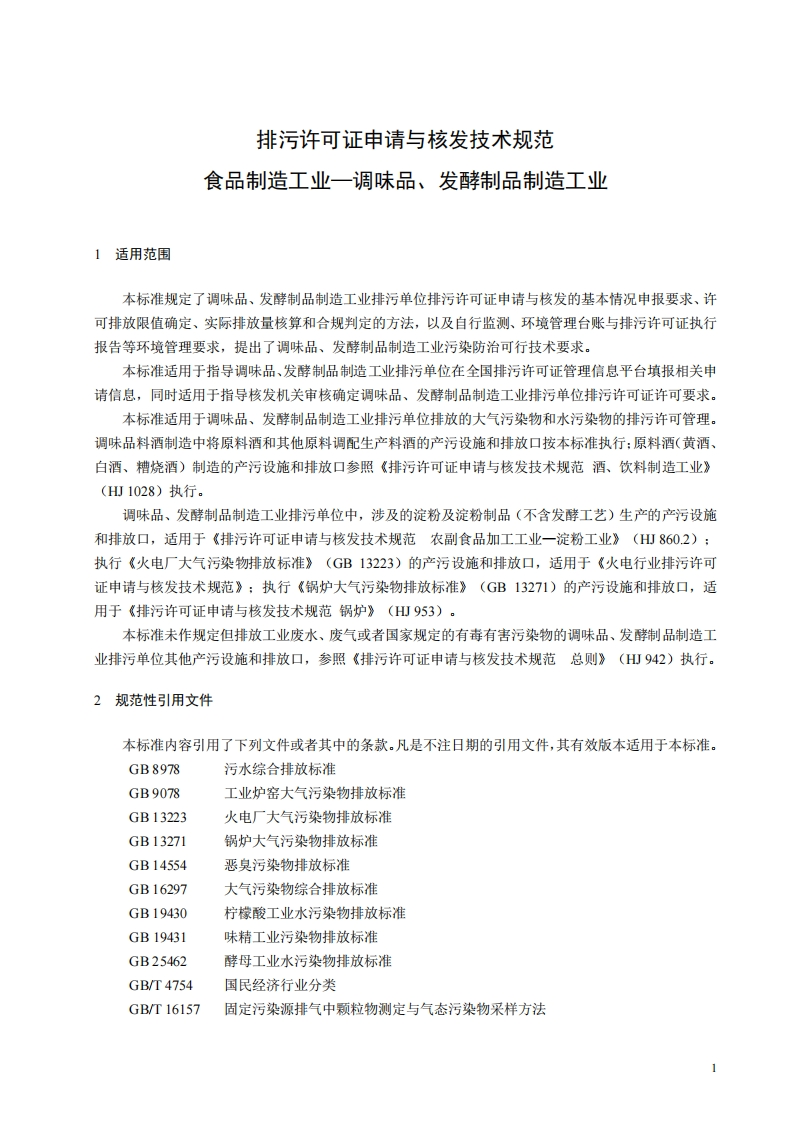 排污许可证申请与核发技术规范
食品制造工业—调味品、发酵制品制造工业

1 适用范围

本标准规定了调味品、发酵制品制造工业排污单位排污许可证申请与核发的基本情况申报要求、许可排放限值确定、实际排放量核算和合规判定的方法，以及自行监测、环境管理台账与排污许可证执行报告等环境管理要求，提出了调味品、发酵制品制造工业污染防治可行技术要求。

本标准适用于指导调味品、发酵制品制造工业排污单位在全国排污许可证管理信息平台填报相关申请信息，同时适用于指导核发机关审核确定调味品、发酵制品制造工业排污单位排污许可证许可要求。

本标准适用于调味品、发酵制品制造工业排污单位排放的大气污染物和水污染物的排污许可管理。调味品料酒制造中将原料酒和其他原料调配生产料酒的产污设施和排放口按本标准执行；原料酒（黄酒、白酒、糟烧酒）制造的产污设施和排放口参照《排污许可证申请与核发技术规范 酒、饮料制造工业》（HJ 1028）执行。

调味品、发酵制品制造工业排污单位中，涉及的淀粉及淀粉制品（不含发酵工艺）生产的产污设施和排放口，适用于《排污许可证申请与核发技术规范 农副食品加工工业—淀粉工业》（HJ 860.2）；执行《火电厂大气污染物排放标准》（GB 13223）的产污设施和排放口，适用于《火电行业排污许可证申请与核发技术规范》；执行《锅炉大气污染物排放标准》（GB 13271）的产污设施和排放口，适用于《排污许可证申请与核发技术规范 锅炉》（HJ 953）。

本标准未作规定但排放工业废水、废气或者国家规定的有毒有害污染物的调味品、发酵制品制造工业排污单位其他产污设施和排放口，参照《排污许可证申请与核发技术规范 总则》（HJ 942）执行。

2 规范性引用文件

本标准内容引用了下列文件或者其中的条款。凡是不注日期的引用文件，其有效版本适用于本标准。

GB 8978 污水综合排放标准
GB 9078 工业炉窑大气污染物排放标准
GB 13223 火电厂大气污染物排放标准
GB 13271 锅炉大气污染物排放标准
GB 14554 恶臭污染物排放标准
GB 16297 大气污染物综合排放标准
GB 19430 柠檬酸工业水污染物排放标准
GB 19431 味精工业污染物排放标准
GB 25462 酵母工业水污染物排放标准
GB/T 4754 国民经济行业分类
GB/T 16157 固定污染源排气中颗粒物测定与气态污染物采样方法

1